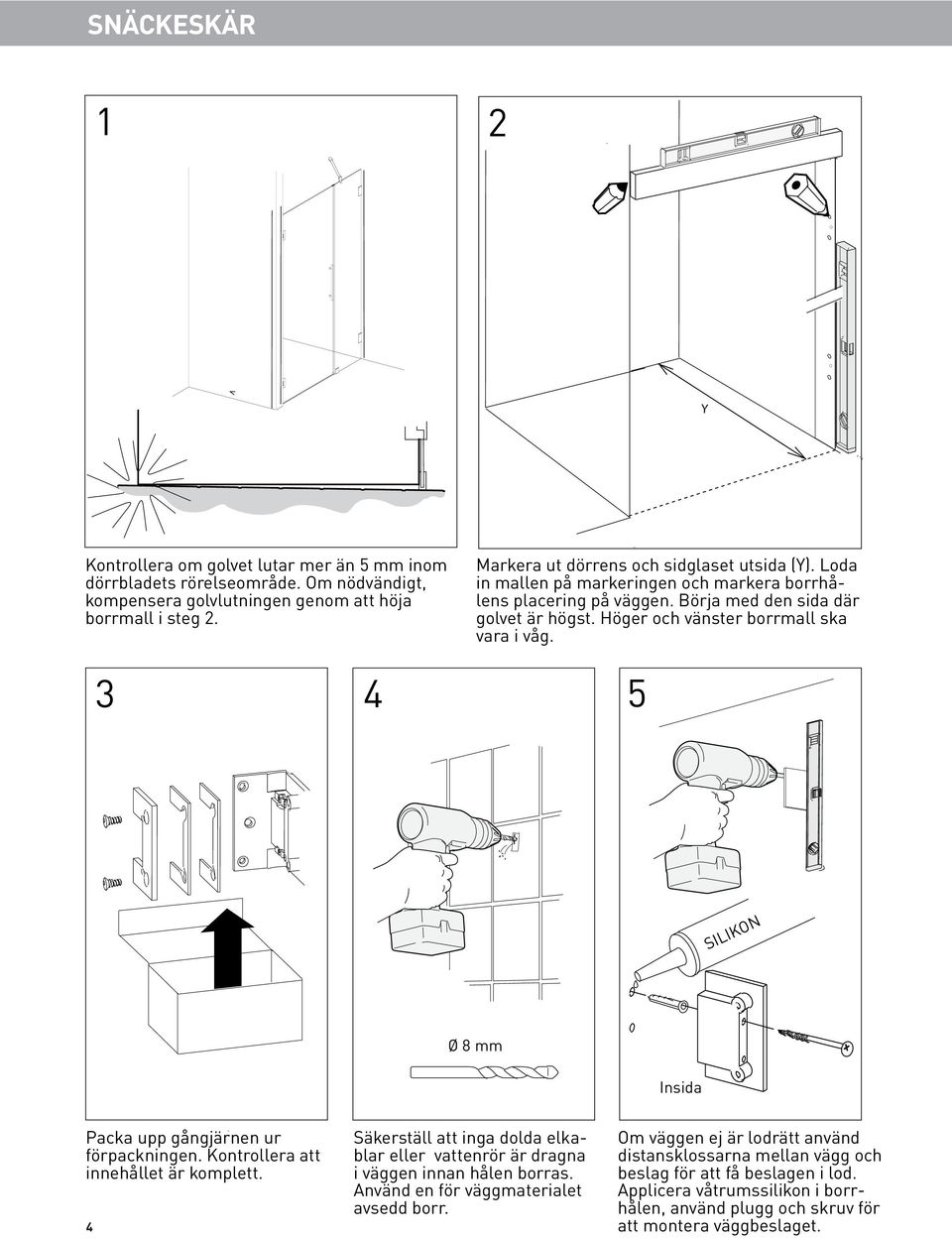 SNÄCKESKÄR

1

Kontrollera om golvet lutar mer än 5 mm inom dörrbladets rörelseområde. Om nödvändigt, kompensera golvlutningen genom att höja borrmall i steg 2.

2

Y

Markera ut dörrens och sidglaset utsida (Y). Loda in mallen på markeringen och markera borrhålens placering på väggen. Börja med den sida där golvet är högst. Höger och vänster borrmall ska vara i våg.

3

Packa upp gångjärnen ur förpackningen. Kontrollera att innehållet är komplett.

4

Ø 8 mm

Säkerställ att inga dolda elkablar eller vattenrör är dragna i väggen innan hålen borras. Använd en för väggmaterialet avsedd borr.

5

SILIKON

Insida

Om väggen ej är lodrätt använd distansklossarna mellan vägg och beslag för att få beslagen i lod. Applicera våtrumssilikon i borrhålen, använd plugg och skruv för att montera väggbeslaget.

4